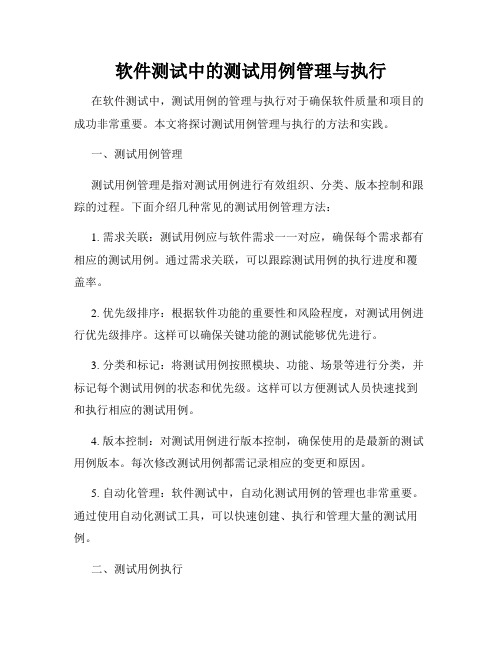 软件测试中的测试用例管理与执行

在软件测试中，测试用例的管理与执行对于确保软件质量和项目的成功非常重要。本文将探讨测试用例管理与执行的方法和实践。

一、测试用例管理

测试用例管理是指对测试用例进行有效组织、分类、版本控制和跟踪的过程。下面介绍几种常见的测试用例管理方法：

1. 需求关联：测试用例应与软件需求一一对应，确保每个需求都有相应的测试用例。通过需求关联，可以跟踪测试用例的执行进度和覆盖率。

2. 优先级排序：根据软件功能的重要性和风险程度，对测试用例进行优先级排序。这样可以确保关键功能的测试能够优先进行。

3. 分类和标记：将测试用例按照模块、功能、场景等进行分类，并标记每个测试用例的状态和优先级。这样可以方便测试人员快速找到和执行相应的测试用例。

4. 版本控制：对测试用例进行版本控制，确保使用的是最新的测试用例版本。每次修改测试用例都需记录相应的变更和原因。

5. 自动化管理：软件测试中，自动化测试用例的管理也非常重要。通过使用自动化测试工具，可以快速创建、执行和管理大量的测试用例。

二、测试用例执行